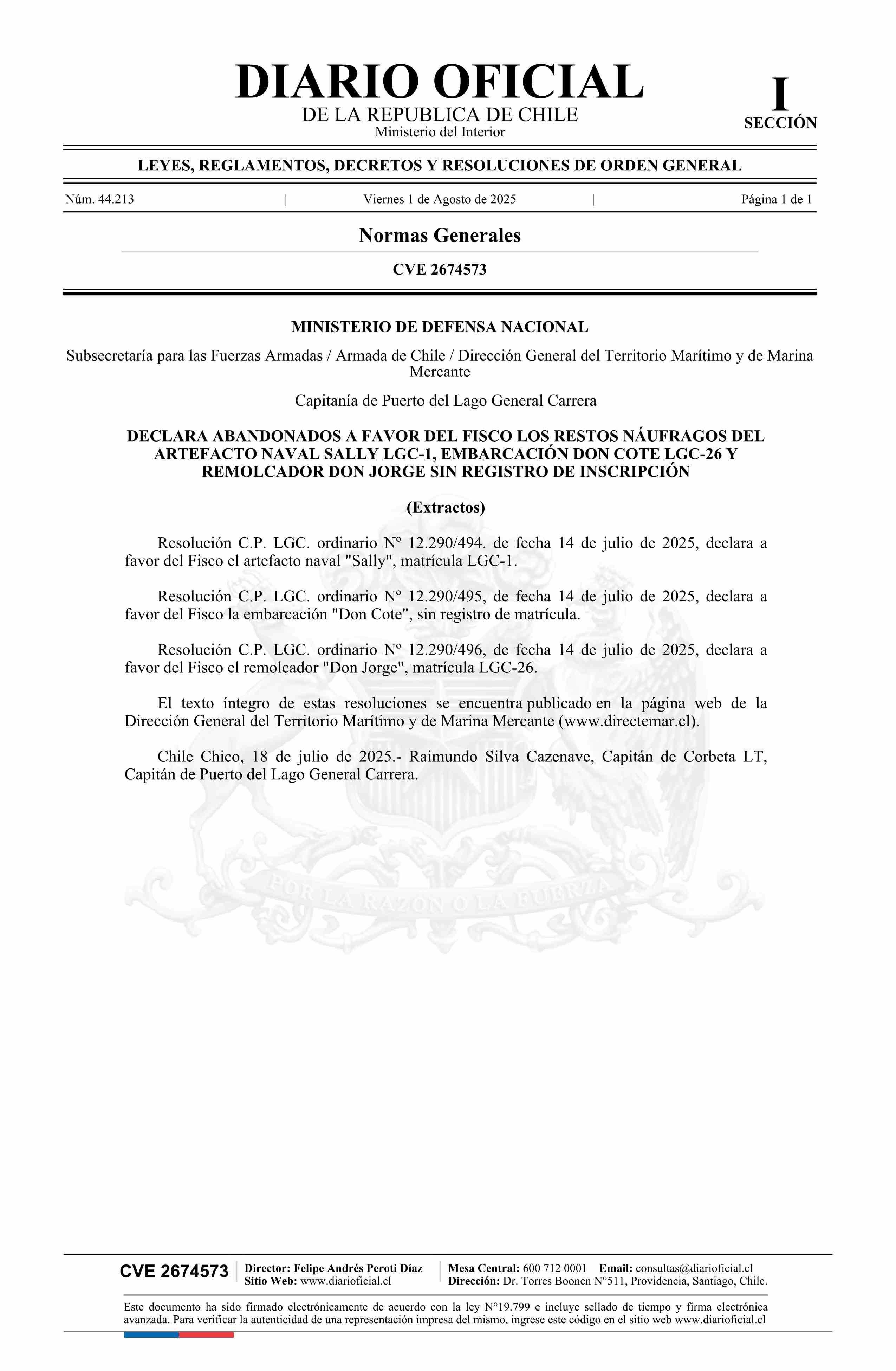 DIARIO OFICIAL
DE LA REPUBLICA DE CHILE
Ministerio del Interior

I
SECCIÓN

LEYES, REGLAMENTOS, DECRETOS Y RESOLUCIONES DE ORDEN GENERAL

Núm. 44.213 | Viernes 1 de Agosto de 2025 | Página 1 de 1

Normas Generales

CVE 2674573

MINISTERIO DE DEFENSA NACIONAL

Subsecretaría para las Fuerzas Armadas / Armada de Chile / Dirección General del Territorio Marítimo y de Marina Mercante

Capitanía de Puerto del Lago General Carrera

DECLARA ABANDONADOS A FAVOR DEL FISCO LOS RESTOS NÁUFRAGOS DEL ARTEFACTO NAVAL SALLY LGC-1, EMBARCACIÓN DON COTE LGC-26 Y REMOLCADOR DON JORGE SIN REGISTRO DE INSCRIPCIÓN

(Extractos)

Resolución C.P. LGC. ordinario Nº 12.290/494. de fecha 14 de julio de 2025, declara a favor del Fisco el artefacto naval "Sally", matrícula LGC-1.

Resolución C.P. LGC. ordinario Nº 12.290/495, de fecha 14 de julio de 2025, declara a favor del Fisco la embarcación "Don Cote", sin registro de matrícula.

Resolución C.P. LGC. ordinario Nº 12.290/496, de fecha 14 de julio de 2025, declara a favor del Fisco el remolcador "Don Jorge", matrícula LGC-26.

El texto íntegro de estas resoluciones se encuentra publicado en la página web de la Dirección General del Territorio Marítimo y de Marina Mercante (www.directemar.cl).

Chile Chico, 18 de julio de 2025.- Raimundo Silva Cazenave, Capitán de Corbeta LT, Capitán de Puerto del Lago General Carrera.

POR LA RAZON O LA FUERZA

CVE 2674573
Director: Felipe Andrés Peroti Díaz
Sitio Web: www.diarioficial.cl
Mesa Central: 600 712 0001 Email: consultas@diarioficial.cl
Dirección: Dr. Torres Boonen N°511, Providencia, Santiago, Chile.

Este documento ha sido firmado electrónicamente de acuerdo con la ley N°19.799 e incluye sellado de tiempo y firma electrónica avanzada. Para verificar la autenticidad de una representación impresa del mismo, ingrese este código en el sitio web www.diarioficial.cl